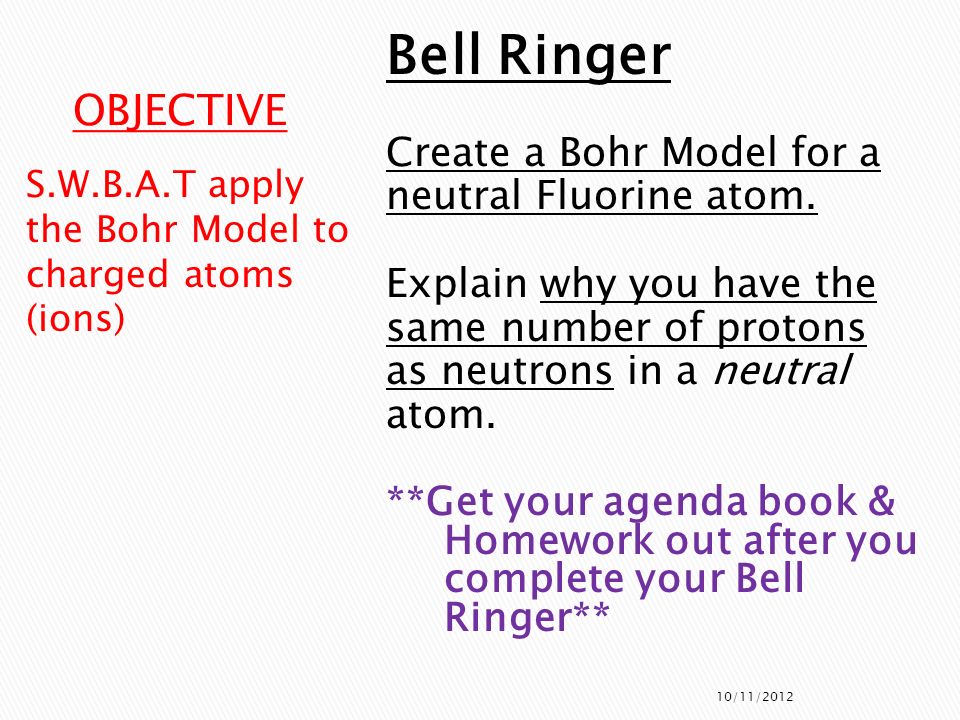 OBJECTIVE

S.W.B.A.T apply the Bohr Model to charged atoms (ions)

Bell Ringer

Create a Bohr Model for a neutral Fluorine atom.

Explain why you have the same number of protons as neutrons in a neutral atom.

**Get your agenda book & Homework out after you complete your Bell Ringer**

10/11/2012